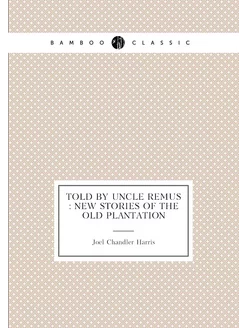 BAMBOO CLASSIC

TOLD BY UNCLE REMUS : NEW STORIES OF THE OLD PLANTATION

Joel Chandler Harris